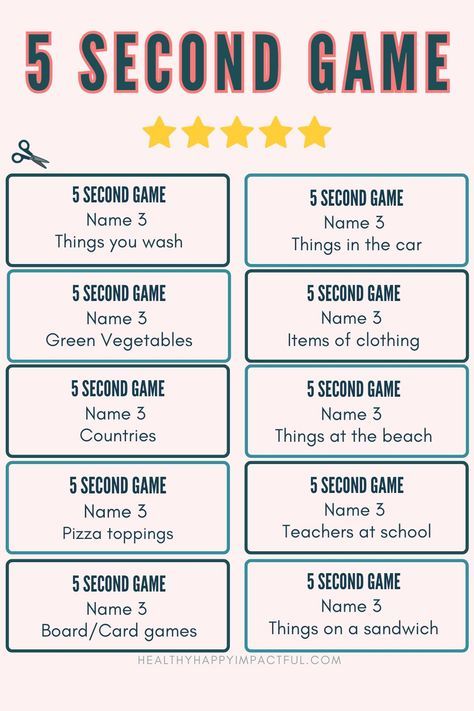 5 SECOND GAME

5 SECOND GAME
Name 3
Things you wash

5 SECOND GAME
Name 3
Green Vegetables

5 SECOND GAME
Name 3
Countries

5 SECOND GAME
Name 3
Pizza toppings

5 SECOND GAME
Name 3
Board/Card games

5 SECOND GAME
Name 3
Things in the car

5 SECOND GAME
Name 3
Items of clothing

5 SECOND GAME
Name 3
Things at the beach

5 SECOND GAME
Name 3
Teachers at school

5 SECOND GAME
Name 3
Things on a sandwich

HEALTHYHAPPYIMPACTFUL.COM